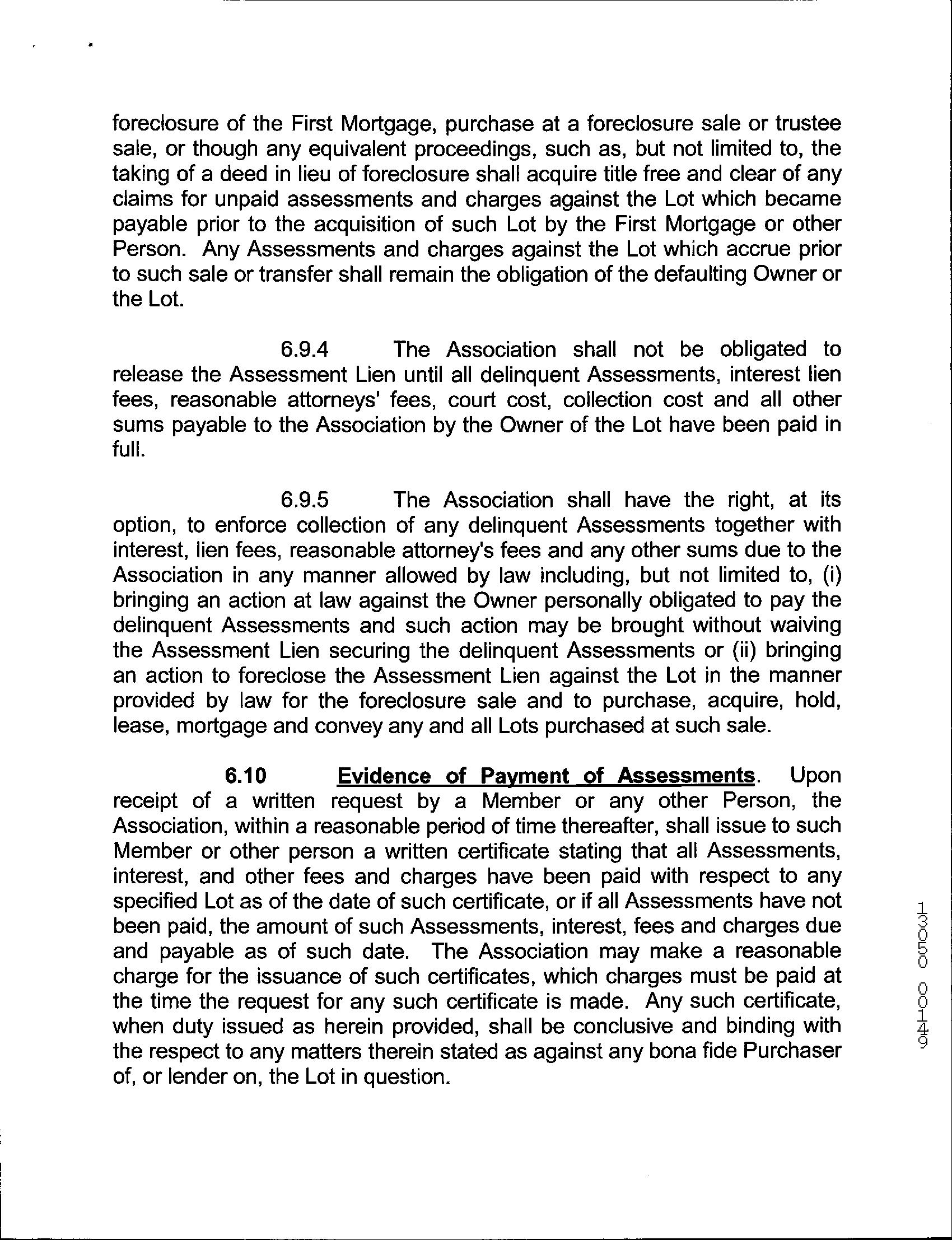 foreclosure of the First Mortgage, purchase at a foreclosure sale or trustee sale, or though any equivalent proceedings, such as, but not limited to, the taking of a deed in lieu of foreclosure shall acquire title free and clear of any claims for unpaid assessments and charges against the Lot which became payable prior to the acquisition of such Lot by the First Mortgage or other Person. Any Assessments and charges against the Lot which accrue prior to such sale or transfer shall remain the obligation of the defaulting Owner or the Lot.

6.9.4 The Association shall not be obligated to release the Assessment Lien until all delinquent Assessments, interest lien fees, reasonable attorneys' fees, court cost, collection cost and all other sums payable to the Association by the Owner of the Lot have been paid in full.

6.9.5 The Association shall have the right, at its option, to enforce collection of any delinquent Assessments together with interest, lien fees, reasonable attorney's fees and any other sums due to the Association in any manner allowed by law including, but not limited to, (i) bringing an action at law against the Owner personally obligated to pay the delinquent Assessments and such action may be brought without waiving the Assessment Lien securing the delinquent Assessments or (ii) bringing an action to foreclose the Assessment Lien against the Lot in the manner provided by law for the foreclosure sale and to purchase, acquire, hold, lease, mortgage and convey any and all Lots purchased at such sale.

6.10 Evidence of Payment of Assessments. Upon receipt of a written request by a Member or any other Person, the Association, within a reasonable period of time thereafter, shall issue to such Member or other person a written certificate stating that all Assessments, interest, and other fees and charges have been paid with respect to any specified Lot as of the date of such certificate, or if all Assessments have not been paid, the amount of such Assessments, interest, fees and charges due and payable as of such date. The Association may make a reasonable charge for the issuance of such certificates, which charges must be paid at the time the request for any such certificate is made. Any such certificate, when duty issued as herein provided, shall be conclusive and binding with the respect to any matters therein stated as against any bona fide Purchaser of, or lender on, the Lot in question.

13050 00149